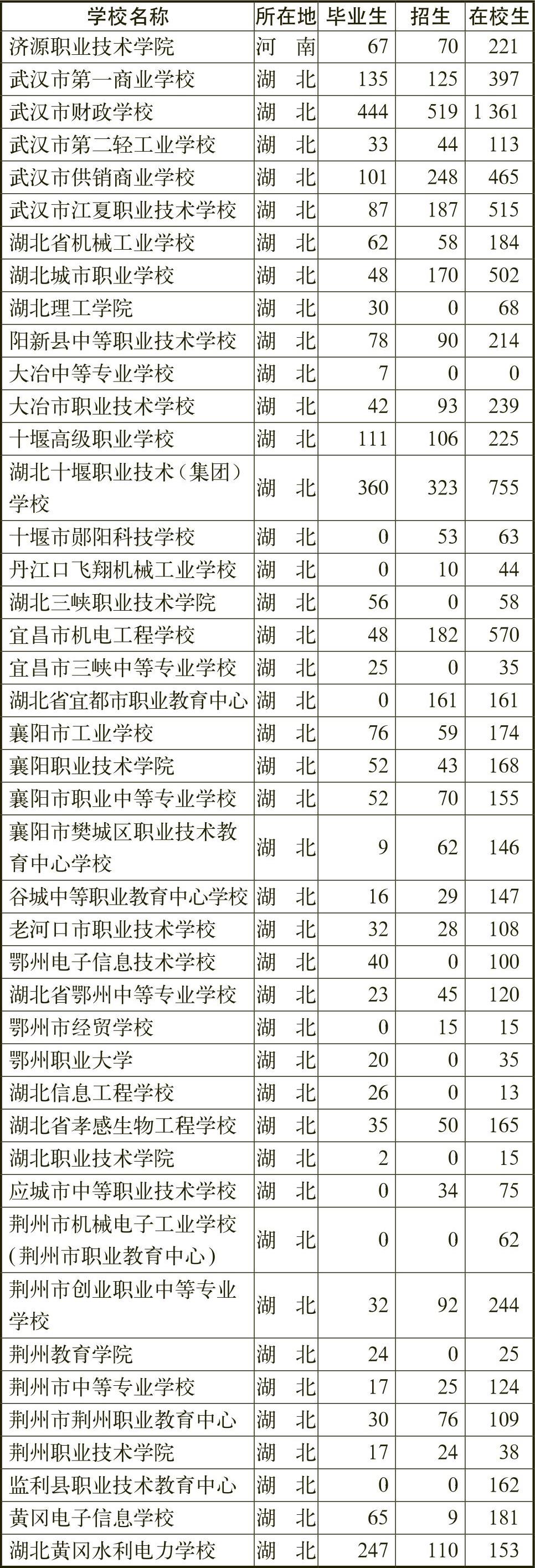 | 学校名称 | 所在地 | 毕业生 | 招生 | 在校生 |
|---|---|---|---|---|
| 济源职业技术学院 | 河　南 | 67 | 70 | 221 |
| 武汉市第一商业学校 | 湖　北 | 135 | 125 | 397 |
| 武汉市财政学校 | 湖　北 | 444 | 519 | 1 361 |
| 武汉市第二轻工业学校 | 湖　北 | 33 | 44 | 113 |
| 武汉市供销商业学校 | 湖　北 | 101 | 248 | 465 |
| 武汉市江夏职业技术学校 | 湖　北 | 87 | 187 | 515 |
| 湖北省机械工业学校 | 湖　北 | 62 | 58 | 184 |
| 湖北城市职业学校 | 湖　北 | 48 | 170 | 502 |
| 湖北理工学院 | 湖　北 | 30 | 0 | 68 |
| 阳新县中等职业技术学校 | 湖　北 | 78 | 90 | 214 |
| 大冶中等专业学校 | 湖　北 | 7 | 0 | 0 |
| 大冶市职业技术学校 | 湖　北 | 42 | 93 | 239 |
| 十堰高级职业学校 | 湖　北 | 111 | 106 | 225 |
| 湖北十堰职业技术（集团）学校 | 湖　北 | 360 | 323 | 755 |
| 十堰市郧阳科技学校 | 湖　北 | 0 | 53 | 63 |
| 丹江口飞翔机械工业学校 | 湖　北 | 0 | 10 | 44 |
| 湖北三峡职业技术学院 | 湖　北 | 56 | 0 | 58 |
| 宜昌市机电工程学校 | 湖　北 | 48 | 182 | 570 |
| 宜昌市三峡中等专业学校 | 湖　北 | 25 | 0 | 35 |
| 湖北省宜都市职业教育中心 | 湖　北 | 0 | 161 | 161 |
| 襄阳市工业学校 | 湖　北 | 76 | 59 | 174 |
| 襄阳职业技术学院 | 湖　北 | 52 | 43 | 168 |
| 襄阳市职业中等专业学校 | 湖　北 | 52 | 70 | 155 |
| 襄阳市樊城区职业技术教育中心学校 | 湖　北 | 9 | 62 | 146 |
| 谷城中等职业教育中心学校 | 湖　北 | 16 | 29 | 147 |
| 老河口市职业技术学校 | 湖　北 | 32 | 28 | 108 |
| 鄂州电子信息技术学校 | 湖　北 | 40 | 0 | 100 |
| 湖北省鄂州中等专业学校 | 湖　北 | 23 | 45 | 120 |
| 鄂州市经贸学校 | 湖　北 | 0 | 15 | 15 |
| 鄂州职业大学 | 湖　北 | 20 | 0 | 35 |
| 湖北信息工程学校 | 湖　北 | 26 | 0 | 13 |
| 湖北省孝感生物工程学校 | 湖　北 | 35 | 50 | 165 |
| 湖北职业技术学院 | 湖　北 | 2 | 0 | 15 |
| 应城市中等职业技术学校 | 湖　北 | 0 | 34 | 75 |
| 荆州市机械电子工业学校(荆州市职业教育中心) | 湖　北 | 0 | 0 | 62 |
| 荆州市创业职业中等专业学校 | 湖　北 | 32 | 92 | 244 |
| 荆州教育学院 | 湖　北 | 24 | 0 | 25 |
| 荆州市中等专业学校 | 湖　北 | 17 | 25 | 124 |
| 荆州市荆州职业教育中心 | 湖　北 | 30 | 76 | 109 |
| 荆州职业技术学院 | 湖　北 | 17 | 24 | 38 |
| 监利县职业技术教育中心 | 湖　北 | 0 | 0 | 162 |
| 黄冈电子信息学校 | 湖　北 | 65 | 9 | 181 |
| 湖北黄冈水利电力学校 | 湖　北 | 247 | 110 | 153 |